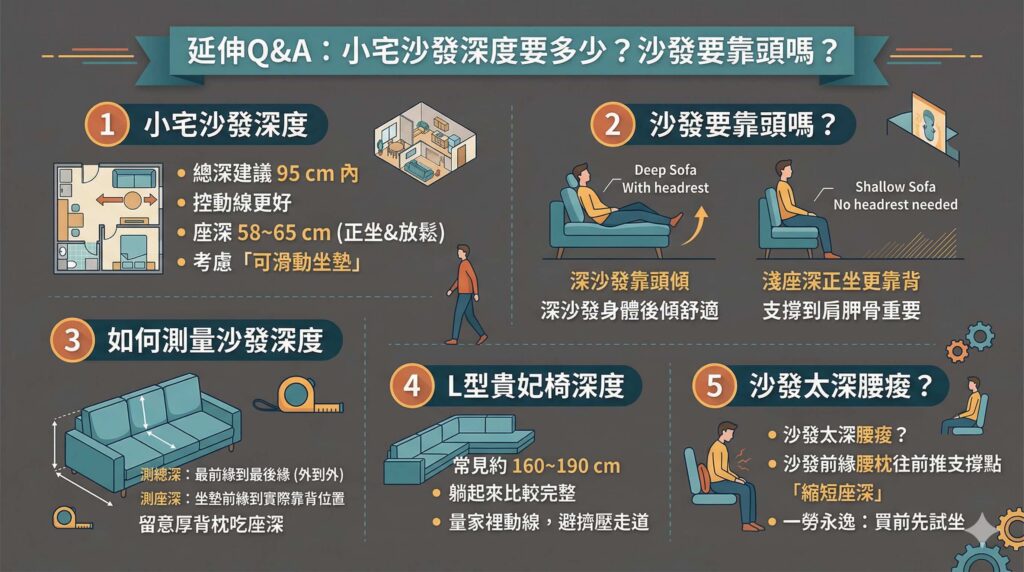 延伸Q&A：小宅沙發深度要多少？沙發要靠頭嗎？

1 小宅沙發深度

• 總深建議 95 cm 內
• 控動線更好
• 座深 58~65 cm (正坐&放鬆)
• 考慮「可滑動坐墊」

2 沙發要靠頭嗎？

Deep Sofa
With headrest

Shallow Sofa
No headrest needed

深沙發靠頭傾
深沙發身體後傾舒適

淺座深正坐更靠背
支撐到肩胛骨重要

3 如何測量沙發深度

測總深：最前緣到最後緣 (外到外)
測座深：坐墊前緣到實際靠背位置
留意厚背枕吃座深

4 L型貴妃椅深度

常見約 160~190 cm
• 躺起來比較完整
• 量家裡動線，避擠壓走道

5 沙發太深腰痠？

• 沙發太深腰痠？
• 沙發前緣腰枕往前推支撐點
「縮短座深」
• 一勞永逸：買前先試坐